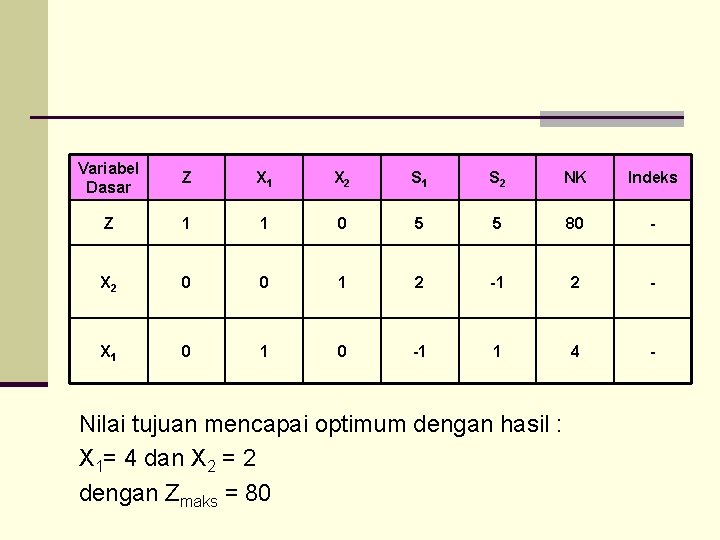 | Variabel Dasar | Z | $X_1$ | $X_2$ | $S_1$ | $S_2$ | NK | Indeks |
|---|---|---|---|---|---|---|---|
| Z | 1 | 1 | 0 | 5 | 5 | 80 | - |
| $X_2$ | 0 | 0 | 1 | 2 | -1 | 2 | - |
| $X_1$ | 0 | 1 | 0 | -1 | 1 | 4 | - |

Nilai tujuan mencapai optimum dengan hasil :
$X_1$= 4 dan $X_2$ = 2
dengan $Z_{maks}$ = 80